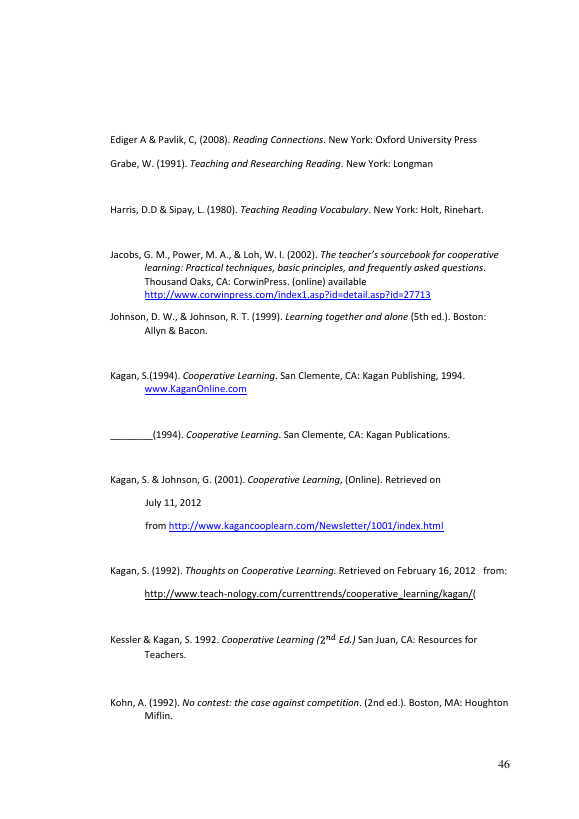 Ediger A & Pavlik, C, (2008). Reading Connections. New York: Oxford University Press

Grabe, W. (1991). Teaching and Researching Reading. New York: Longman

Harris, D.D & Sipay, L. (1980). Teaching Reading Vocabulary. New York: Holt, Rinehart.

Jacobs, G. M., Power, M. A., & Loh, W. I. (2002). The teacher's sourcebook for cooperative learning: Practical techniques, basic principles, and frequently asked questions. Thousand Oaks, CA: CorwinPress. (online) available http://www.corwinpress.com/index1.asp?id=detail.asp?id=27713

Johnson, D. W., & Johnson, R. T. (1999). Learning together and alone (5th ed.). Boston: Allyn & Bacon.

Kagan, S.(1994). Cooperative Learning. San Clemente, CA: Kagan Publishing, 1994. www.KaganOnline.com

____(1994). Cooperative Learning. San Clemente, CA: Kagan Publications.

Kagan, S. & Johnson, G. (2001). Cooperative Learning, (Online). Retrieved on

July 11, 2012

from http://www.kagancooplearn.com/Newsletter/1001/index.html

Kagan, S. (1992). Thoughts on Cooperative Learning. Retrieved on February 16, 2012 from:

http://www.teach-nology.com/currenttrends/cooperative_learning/kagan/(

Kessler & Kagan, S. 1992. Cooperative Learning ($2^{nd}$ Ed.) San Juan, CA: Resources for Teachers.

Kohn, A. (1992). No contest: the case against competition. (2nd ed.). Boston, MA: Houghton Miflin.

46